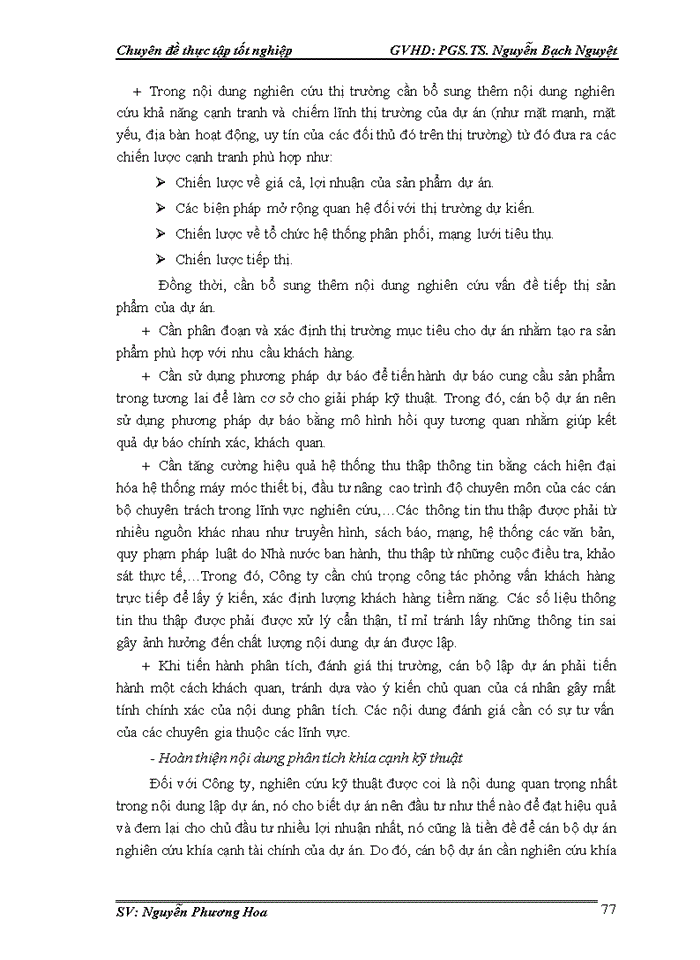 Chuyên đề thực tập tốt nghiệp GVHD: PGS.TS. Nguyễn Bạch Nguyệt

+ Trong nội dung nghiên cứu thị trường cần bổ sung thêm nội dung nghiên cứu khả năng cạnh tranh và chiếm lĩnh thị trường của dự án (như mặt mạnh, mặt yếu, địa bàn hoạt động, uy tín của các đối thủ đó trên thị trường) từ đó đưa ra các chiến lược cạnh tranh phù hợp như:

➢ Chiến lược về giá cả, lợi nhuận của sản phẩm dự án.

➢ Các biện pháp mở rộng quan hệ đối với thị trường dự kiến.

➢ Chiến lược về tổ chức hệ thống phân phối, mạng lưới tiêu thụ.

➢ Chiến lược tiếp thị.

Đồng thời, cần bổ sung thêm nội dung nghiên cứu vấn đề tiếp thị sản phẩm của dự án.

+ Cần phân đoạn và xác định thị trường mục tiêu cho dự án nhằm tạo ra sản phẩm phù hợp với nhu cầu khách hàng.

+ Cần sử dụng phương pháp dự báo để tiến hành dự báo cung cầu sản phẩm trong tương lai để làm cơ sở cho giải pháp kỹ thuật. Trong đó, cán bộ dự án nên sử dụng phương pháp dự báo bằng mô hình hồi quy tương quan nhằm giúp kết quả dự báo chính xác, khách quan.

+ Cần tăng cường hiệu quả hệ thống thu thập thông tin bằng cách hiện đại hóa hệ thống máy móc thiết bị, đầu tư nâng cao trình độ chuyên môn của các cán bộ chuyên trách trong lĩnh vực nghiên cứu,…Các thông tin thu thập được phải từ nhiều nguồn khác nhau như truyền hình, sách báo, mạng, hệ thống các văn bản, quy phạm pháp luật do Nhà nước ban hành, thu thập từ những cuộc điều tra, khảo sát thực tế,…Trong đó, Công ty cần chú trọng công tác phỏng vấn khách hàng trực tiếp để lấy ý kiến, xác định lượng khách hàng tiềm năng. Các số liệu thông tin thu thập được phải được xử lý cẩn thận, tỉ mỉ tránh lấy những thông tin sai gây ảnh hưởng đến chất lượng nội dung dự án được lập.

+ Khi tiến hành phân tích, đánh giá thị trường, cán bộ lập dự án phải tiến hành một cách khách quan, tránh dựa vào ý kiến chủ quan của cá nhân gây mất tính chính xác của nội dung phân tích. Các nội dung đánh giá cần có sự tư vấn của các chuyên gia thuộc các lĩnh vực.

- Hoàn thiện nội dung phân tích khía cạnh kỹ thuật

Đối với Công ty, nghiên cứu kỹ thuật được coi là nội dung quan trọng nhất trong nội dung lập dự án, nó cho biết dự án nên đầu tư như thế nào để đạt hiệu quả và đem lại cho chủ đầu tư nhiều lợi nhuận nhất, nó cũng là tiền đề để cán bộ dự án nghiên cứu khía cạnh tài chính của dự án. Do đó, cán bộ dự án cần nghiên cứu khía

SV: Nguyễn Phương Hoa 77